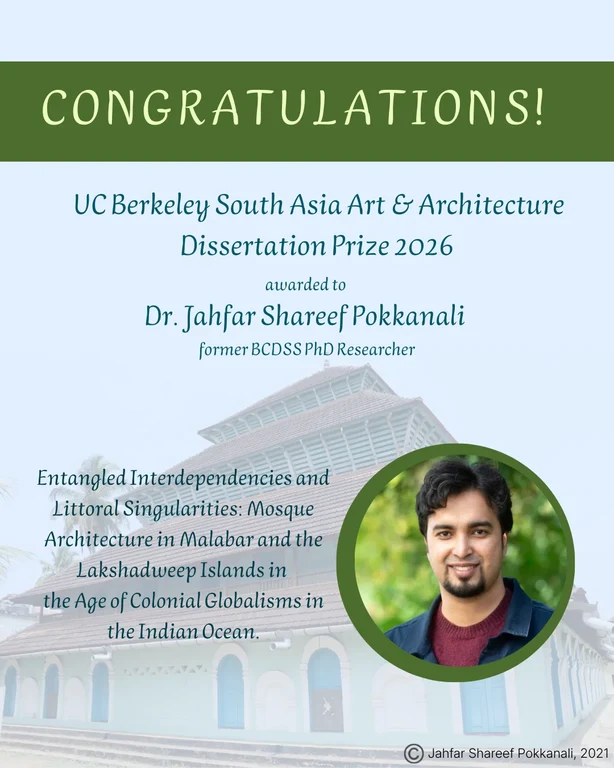 CONGRATULATIONS!

UC Berkeley South Asia Art & Architecture Dissertation Prize 2026

awarded to

Dr. Jahfar Shareef Pokkanali

former BCDSS PhD Researcher

Entangled Interdependencies and Littoral Singularities: Mosque Architecture in Malabar and the Lakshadweep Islands in the Age of Colonial Globalisms in the Indian Ocean.

© Jahfar Shareef Pokkanali, 2021